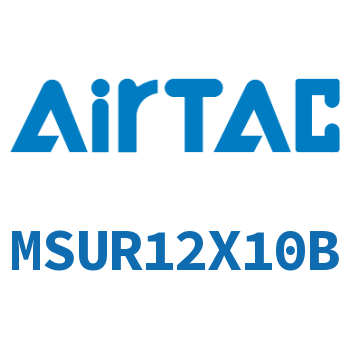 AirTAC

MSUR12X10B